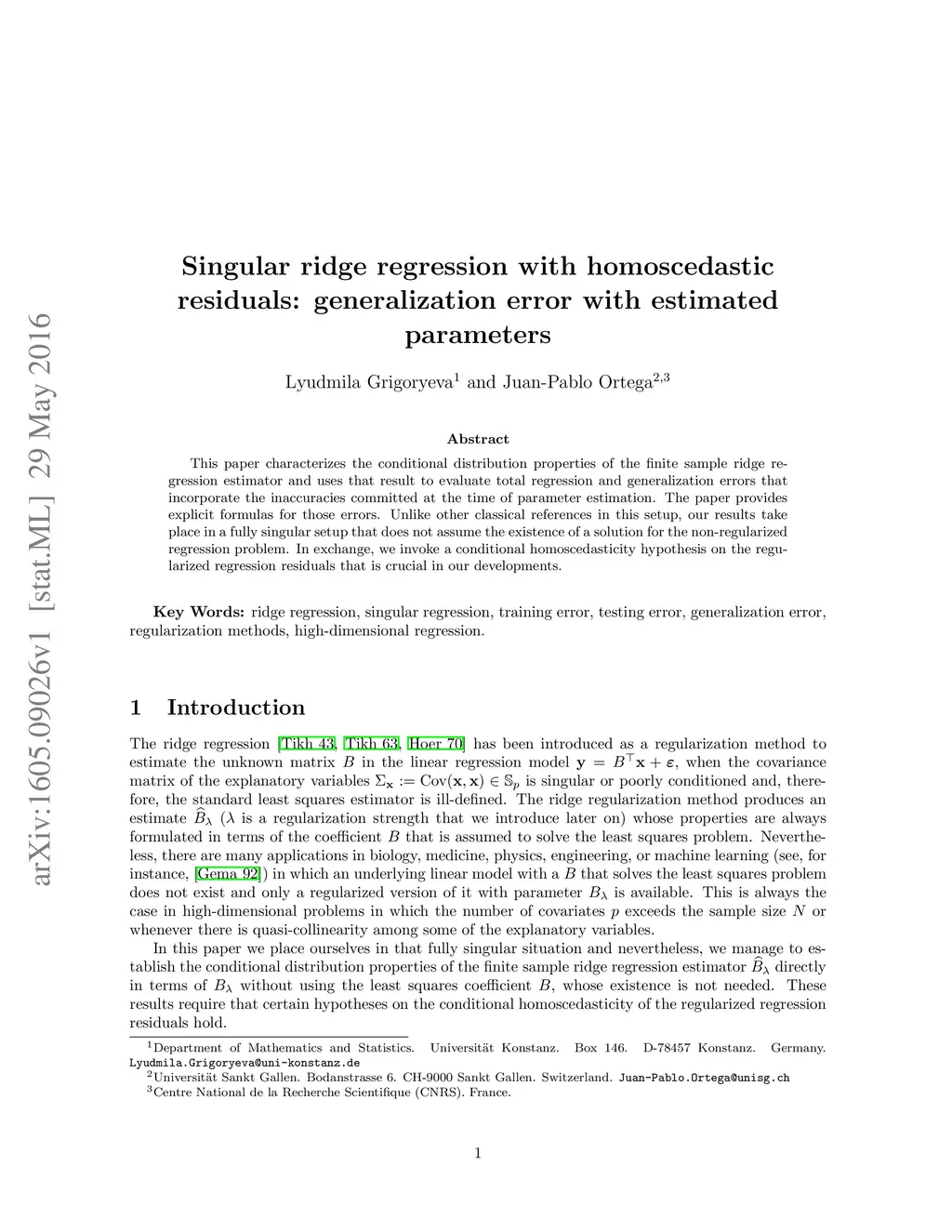 arXiv:1605.09026v1 [stat.ML] 29 May 2016

Singular ridge regression with homoscedastic residuals: generalization error with estimated parameters

Lyudmila Grigoryeva$^1$ and Juan-Pablo Ortega$^{2,3}$

Abstract

This paper characterizes the conditional distribution properties of the finite sample ridge regression estimator and uses that result to evaluate total regression and generalization errors that incorporate the inaccuracies committed at the time of parameter estimation. The paper provides explicit formulas for those errors. Unlike other classical references in this setup, our results take place in a fully singular setup that does not assume the existence of a solution for the non-regularized regression problem. In exchange, we invoke a conditional homoscedasticity hypothesis on the regularized regression residuals that is crucial in our developments.

Key Words: ridge regression, singular regression, training error, testing error, generalization error, regularization methods, high-dimensional regression.

1 Introduction

The ridge regression [Tikh 43, Tikh 63, Hoer 70] has been introduced as a regularization method to estimate the unknown matrix $B$ in the linear regression model $\mathbf{y} = B^\top \mathbf{x} + \boldsymbol{\varepsilon}$, when the covariance matrix of the explanatory variables $\Sigma_{\mathbf{x}} := \mathrm{Cov}(\mathbf{x}, \mathbf{x}) \in \mathbb{S}_p$ is singular or poorly conditioned and, therefore, the standard least squares estimator is ill-defined. The ridge regularization method produces an estimate $\widehat{B}_\lambda$ ($\lambda$ is a regularization strength that we introduce later on) whose properties are always formulated in terms of the coefficient $B$ that is assumed to solve the least squares problem. Nevertheless, there are many applications in biology, medicine, physics, engineering, or machine learning (see, for instance, [Gema 92]) in which an underlying linear model with a $B$ that solves the least squares problem does not exist and only a regularized version of it with parameter $B_\lambda$ is available. This is always the case in high-dimensional problems in which the number of covariates $p$ exceeds the sample size $N$ or whenever there is quasi-collinearity among some of the explanatory variables.

In this paper we place ourselves in that fully singular situation and nevertheless, we manage to establish the conditional distribution properties of the finite sample ridge regression estimator $\widehat{B}_\lambda$ directly in terms of $B_\lambda$ without using the least squares coefficient $B$, whose existence is not needed. These results require that certain hypotheses on the conditional homoscedasticity of the regularized regression residuals hold.

$^1$Department of Mathematics and Statistics. Universität Konstanz. Box 146. D-78457 Konstanz. Germany. Lyudmila.Grigoryeva@uni-konstanz.de
$^2$Universität Sankt Gallen. Bodanstrasse 6. CH-9000 Sankt Gallen. Switzerland. Juan-Pablo.Ortega@unisg.ch
$^3$Centre National de la Recherche Scientifique (CNRS). France.

1